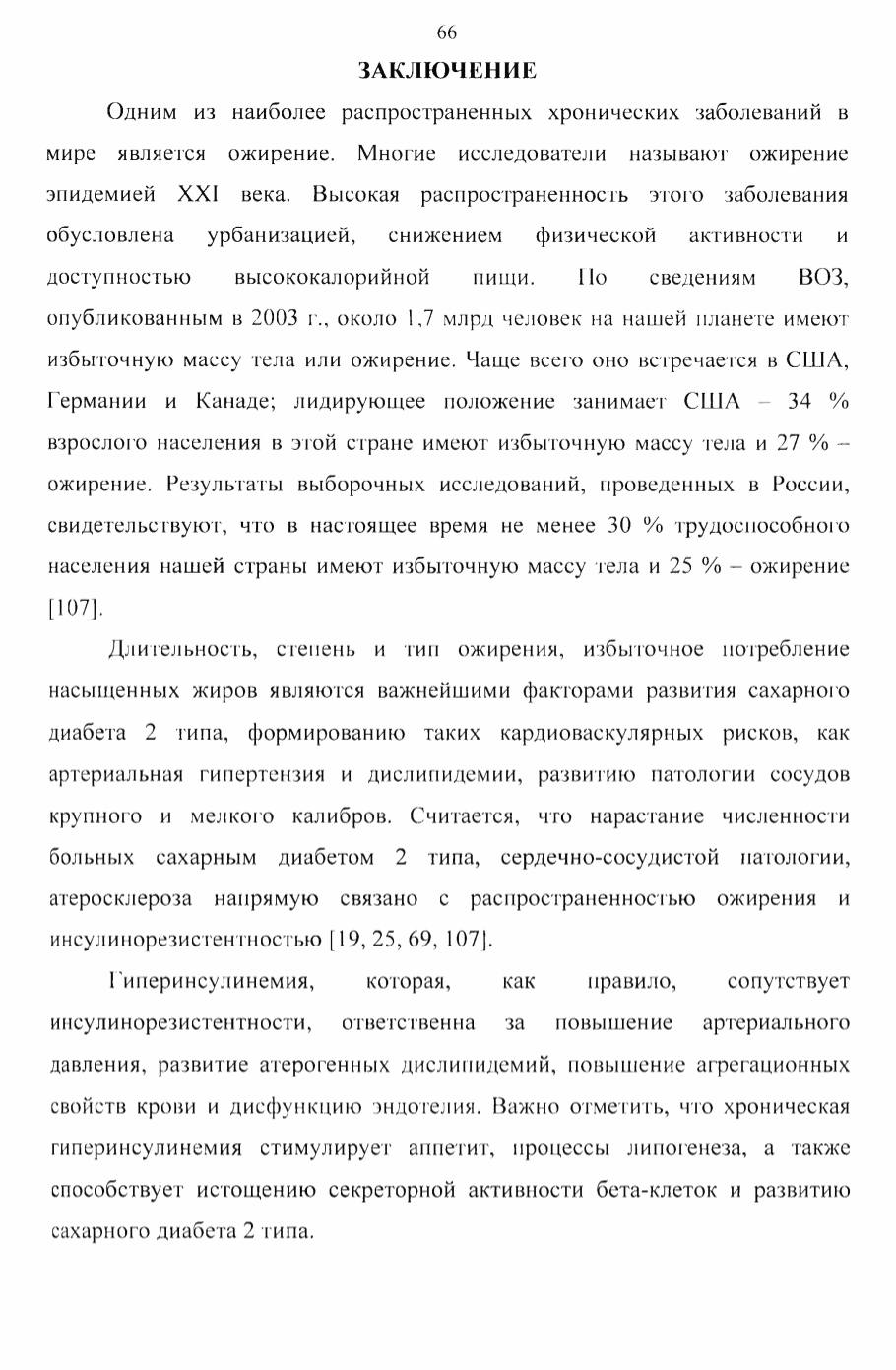 66

ЗАКЛЮЧЕНИЕ

Одним из наиболее распространенных хронических заболеваний в мире является ожирение. Многие исследователи называют ожирение эпидемией XXI века. Высокая распространенность этого заболевания обусловлена урбанизацией, снижением физической активности и доступностью высококалорийной пищи. По сведениям ВОЗ, опубликованным в 2003 г., около 1,7 млрд человек на нашей планете имеют избыточную массу тела или ожирение. Чаще всего оно встречается в США, Германии и Канаде; лидирующее положение занимает США – 34 % взрослого населения в этой стране имеют избыточную массу тела и 27 % – ожирение. Результаты выборочных исследований, проведенных в России, свидетельствуют, что в настоящее время не менее 30 % трудоспособного населения нашей страны имеют избыточную массу тела и 25 % – ожирение [107].

Длительность, степень и тип ожирения, избыточное потребление насыщенных жиров являются важнейшими факторами развития сахарного диабета 2 типа, формированию таких кардиоваскулярных рисков, как артериальная гипертензия и дислипидемии, развитию патологии сосудов крупного и мелкого калибров. Считается, что нарастание численности больных сахарным диабетом 2 типа, сердечно-сосудистой патологии, атеросклероза напрямую связано с распространенностью ожирения и инсулинорезистентностью [19, 25, 69, 107].

Гиперинсулинемия, которая, как правило, сопутствует инсулинорезистентности, ответственна за повышение артериального давления, развитие атерогенных дислипидемий, повышение агрегационных свойств крови и дисфункцию эндотелия. Важно отметить, что хроническая гиперинсулинемия стимулирует аппетит, процессы липогенеза, а также способствует истощению секреторной активности бета-клеток и развитию сахарного диабета 2 типа.